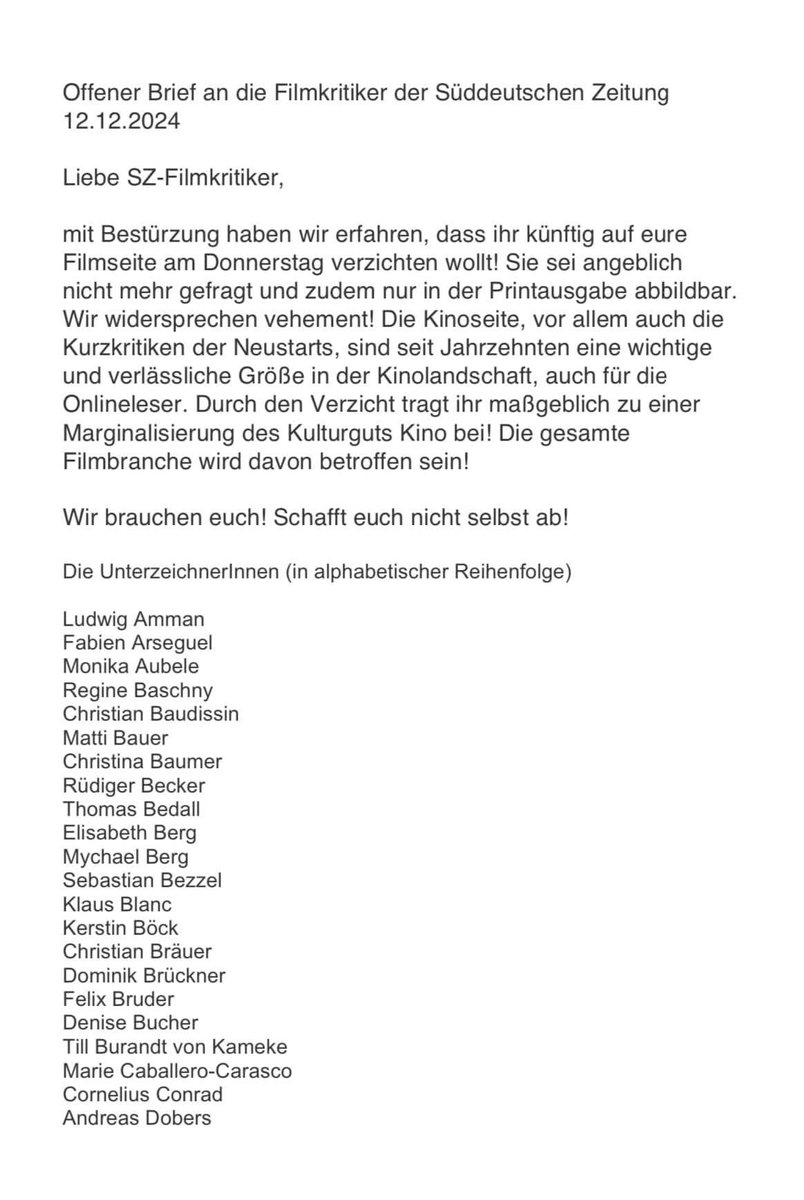 Offener Brief an die Filmkritiker der Süddeutschen Zeitung
12.12.2024

Liebe SZ-Filmkritiker,

mit Bestürzung haben wir erfahren, dass ihr künftig auf eure Filmseite am Donnerstag verzichten wollt! Sie sei angeblich nicht mehr gefragt und zudem nur in der Printausgabe abbildbar. Wir widersprechen vehement! Die Kinoseite, vor allem auch die Kurzkritiken der Neustarts, sind seit Jahrzehnten eine wichtige und verlässliche Größe in der Kinolandschaft, auch für die Onlineleser. Durch den Verzicht tragt ihr maßgeblich zu einer Marginalisierung des Kulturguts Kino bei! Die gesamte Filmbranche wird davon betroffen sein!

Wir brauchen euch! Schafft euch nicht selbst ab!

Die UnterzeichnerInnen (in alphabetischer Reihenfolge)

Ludwig Amman
Fabien Arseguel
Monika Aubele
Regine Baschny
Christian Baudissin
Matti Bauer
Christina Baumer
Rüdiger Becker
Thomas Bedall
Elisabeth Berg
Mychael Berg
Sebastian Bezzel
Klaus Blanc
Kerstin Böck
Christian Bräuer
Dominik Brückner
Felix Bruder
Denise Bucher
Till Burandt von Kameke
Marie Caballero-Carasco
Cornelius Conrad
Andreas Dobers